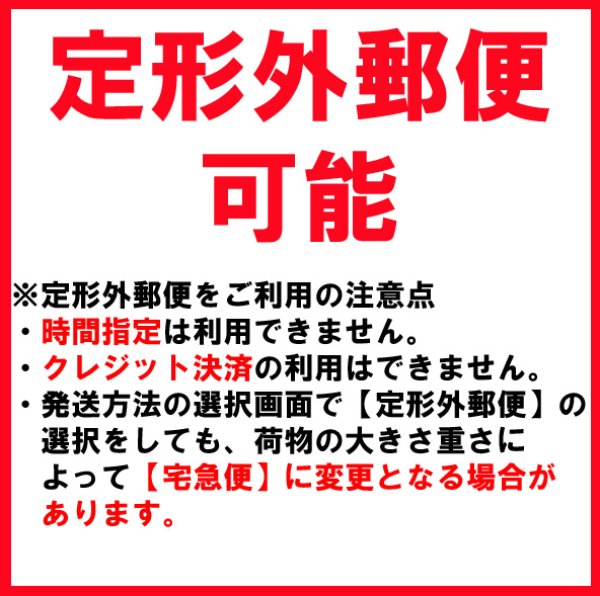 定形外郵便
可能

※定形外郵便をご利用の注意点
・時間指定は利用できません。
・クレジット決済の利用はできません。
・発送方法の選択画面で【定形外郵便】の選択をしても、荷物の大きさ重さによって【宅急便】に変更となる場合があります。